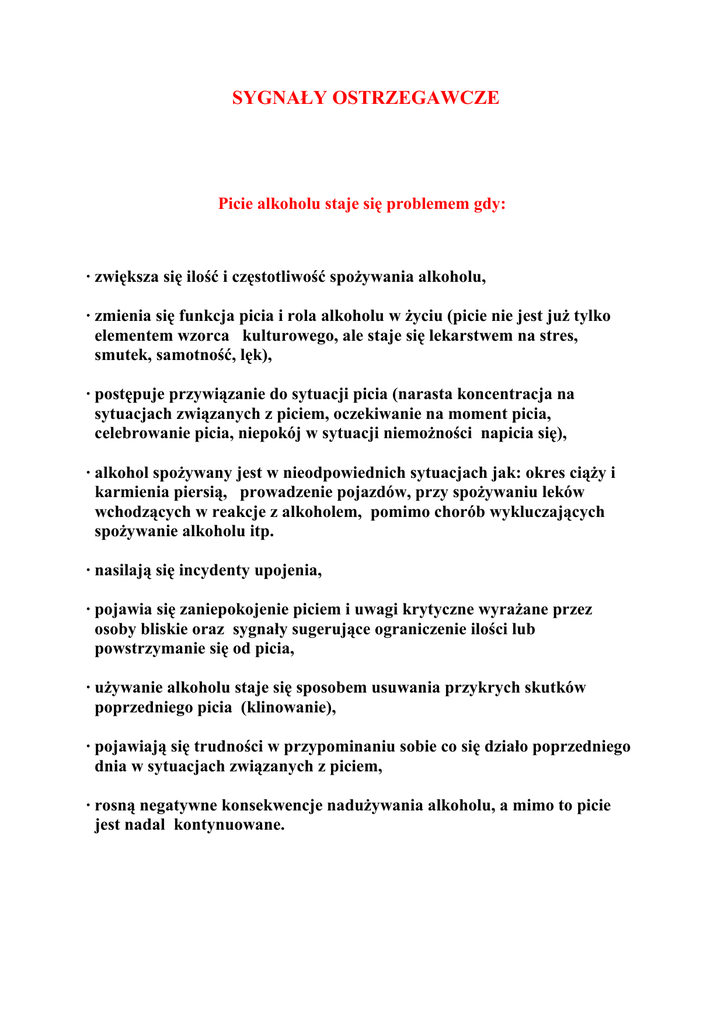 SYGNAŁY OSTRZEGAWCZE

Picie alkoholu staje się problemem gdy:

· zwiększa się ilość i częstotliwość spożywania alkoholu,

· zmienia się funkcja picia i rola alkoholu w życiu (picie nie jest już tylko elementem wzorca kulturowego, ale staje się lekarstwem na stres, smutek, samotność, lęk),

· postępuje przywiązanie do sytuacji picia (narasta koncentracja na sytuacjach związanych z piciem, oczekiwanie na moment picia, celebrowanie picia, niepokój w sytuacji niemożności napicia się),

· alkohol spożywany jest w nieodpowiednich sytuacjach jak: okres ciąży i karmienia piersią, prowadzenie pojazdów, przy spożywaniu leków wchodzących w reakcje z alkoholem, pomimo chorób wykluczających spożywanie alkoholu itp.

· nasilają się incydenty upojenia,

· pojawia się zaniepokojenie piciem i uwagi krytyczne wyrażane przez osoby bliskie oraz sygnały sugerujące ograniczenie ilości lub powstrzymanie się od picia,

· używanie alkoholu staje się sposobem usuwania przykrych skutków poprzedniego picia (klinowanie),

· pojawiają się trudności w przypominaniu sobie co się działo poprzedniego dnia w sytuacjach związanych z piciem,

· rosną negatywne konsekwencje nadużywania alkoholu, a mimo to picie jest nadal kontynuowane.